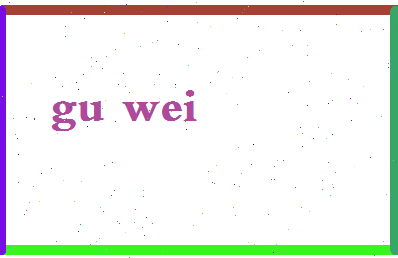 gu wei